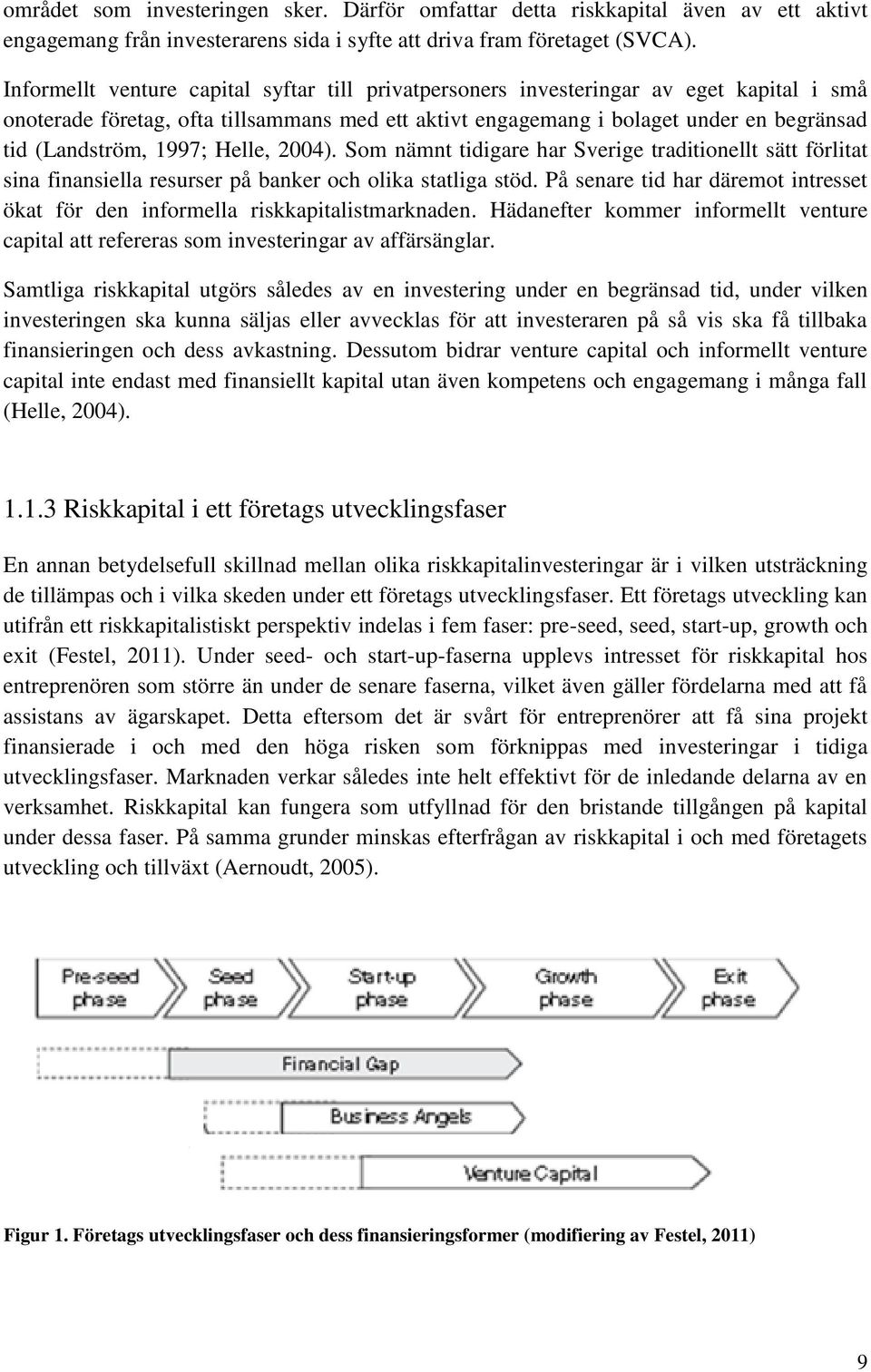 området som investeringen sker. Därför omfattar detta riskkapital även av ett aktivt engagemang från investerarens sida i syfte att driva fram företaget (SVCA).

Informellt venture capital syftar till privatpersoners investeringar av eget kapital i små onoterade företag, ofta tillsammans med ett aktivt engagemang i bolaget under en begränsad tid (Landström, 1997; Helle, 2004). Som nämnt tidigare har Sverige traditionellt sätt förlitat sina finansiella resurser på banker och olika statliga stöd. På senare tid har däremot intresset ökat för den informella riskkapitalistmarknaden. Hädanefter kommer informellt venture capital att refereras som investeringar av affärsänglar.

Samtliga riskkapital utgörs således av en investering under en begränsad tid, under vilken investeringen ska kunna säljas eller avvecklas för att investeraren på så vis ska få tillbaka finansieringen och dess avkastning. Dessutom bidrar venture capital och informellt venture capital inte endast med finansiellt kapital utan även kompetens och engagemang i många fall (Helle, 2004).

1.1.3 Riskkapital i ett företags utvecklingsfaser

En annan betydelsefull skillnad mellan olika riskkapitalinvesteringar är i vilken utsträckning de tillämpas och i vilka skeden under ett företags utvecklingsfaser. Ett företags utveckling kan utifrån ett riskkapitalistiskt perspektiv indelas i fem faser: pre-seed, seed, start-up, growth och exit (Festel, 2011). Under seed- och start-up-faserna upplevs intresset för riskkapital hos entreprenören som större än under de senare faserna, vilket även gäller fördelarna med att få assistans av ägarskapet. Detta eftersom det är svårt för entreprenörer att få sina projekt finansierade i och med den höga risken som förknippas med investeringar i tidiga utvecklingsfaser. Marknaden verkar således inte helt effektivt för de inledande delarna av en verksamhet. Riskkapital kan fungera som utfyllnad för den bristande tillgången på kapital under dessa faser. På samma grunder minskas efterfrågan av riskkapital i och med företagets utveckling och tillväxt (Aernoudt, 2005).

Pre-seed phase
Seed phase
Start-up phase
Growth phase
Exit phase

Financial Gap

Business Angels

Venture Capital

Figur 1. Företags utvecklingsfaser och dess finansieringsformer (modifiering av Festel, 2011)

9